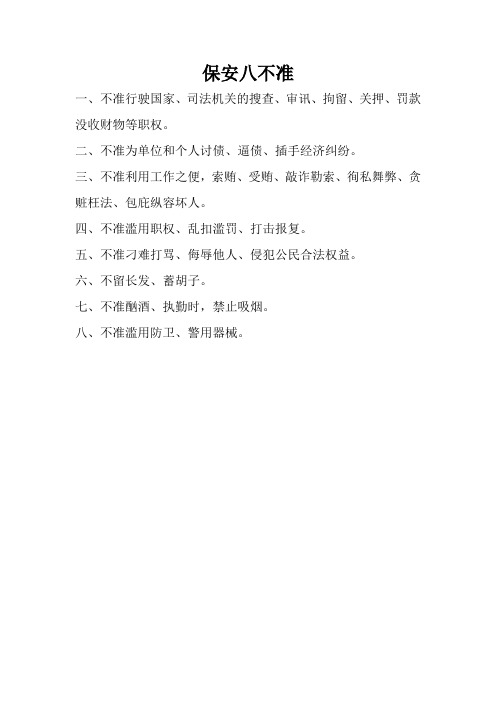 保安八不准

一、不准行驶国家、司法机关的搜查、审讯、拘留、关押、罚款没收财物等职权。

二、不准为单位和个人讨债、逼债、插手经济纠纷。

三、不准利用工作之便，索贿、受贿、敲诈勒索、徇私舞弊、贪赃枉法、包庇纵容坏人。

四、不准滥用职权、乱扣滥罚、打击报复。

五、不准刁难打骂、侮辱他人、侵犯公民合法权益。

六、不留长发、蓄胡子。

七、不准酗酒、执勤时，禁止吸烟。

八、不准滥用防卫、警用器械。